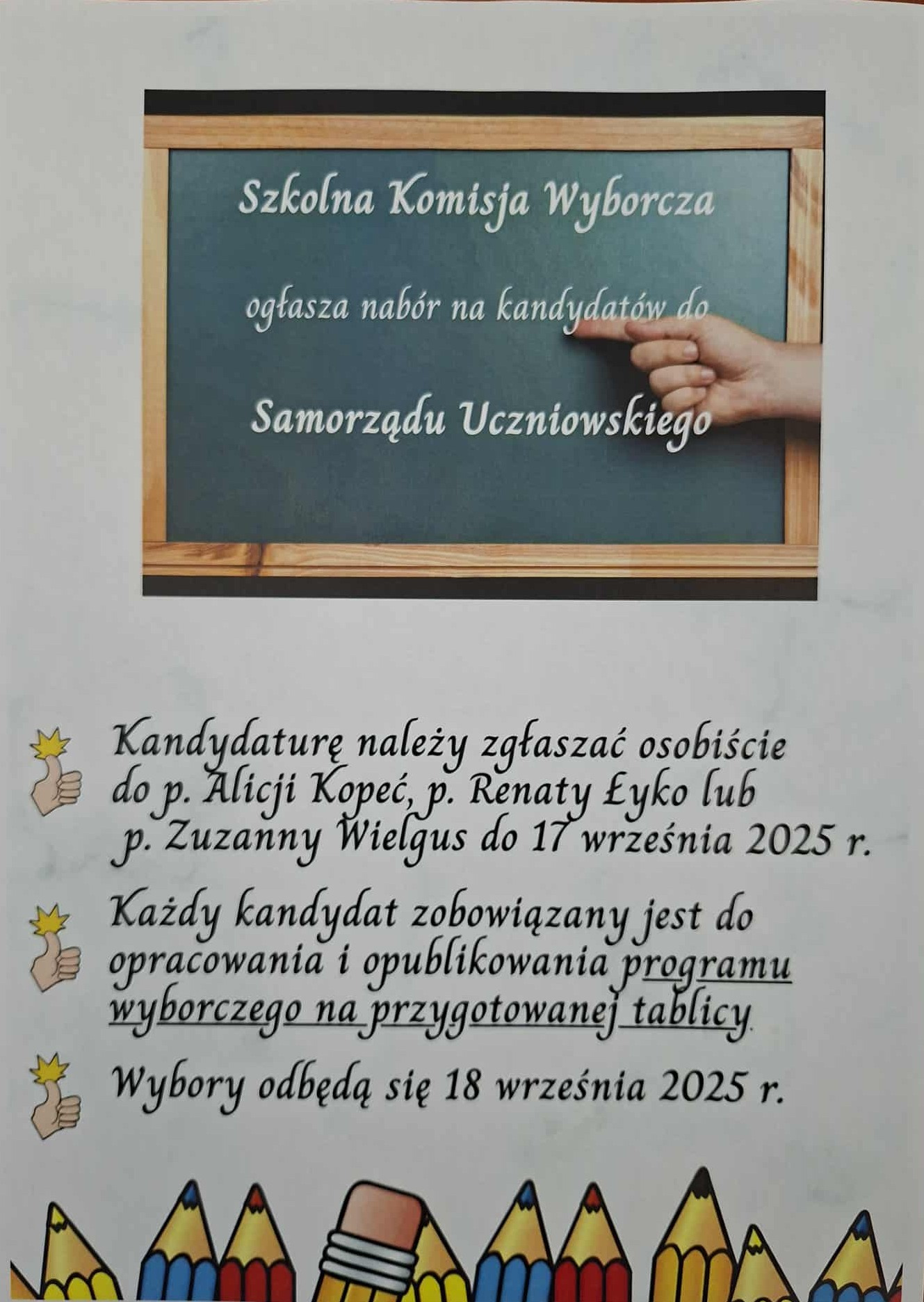 Szkolna Komisja Wyborcza

ogłasza nabór na kandydatów do

Samorządu Uczniowskiego

Kandydaturę należy zgłaszać osobiście do p. Alicji Kopeć, p. Renaty Łyko lub p. Zuzanny Wielgus do 17 września 2025 r.

Każdy kandydat zobowiązany jest do opracowania i opublikowania programu wyborczego na przygotowanej tablicy.

Wybory odbędą się 18 września 2025 r.